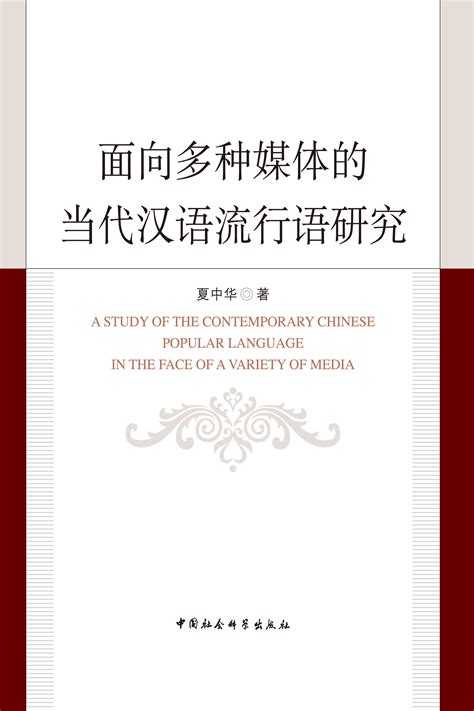 面向多种媒体的
当代汉语流行语研究

夏中华◎著

A STUDY OF THE CONTEMPORARY CHINESE POPULAR LANGUAGE IN THE FACE OF A VARIETY OF MEDIA

中国社会科学出版社